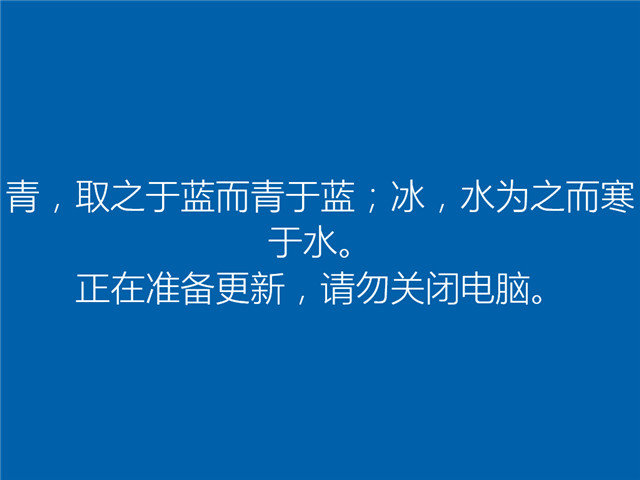 青，取之于蓝而青于蓝；冰，水为之而寒于水。
正在准备更新，请勿关闭电脑。